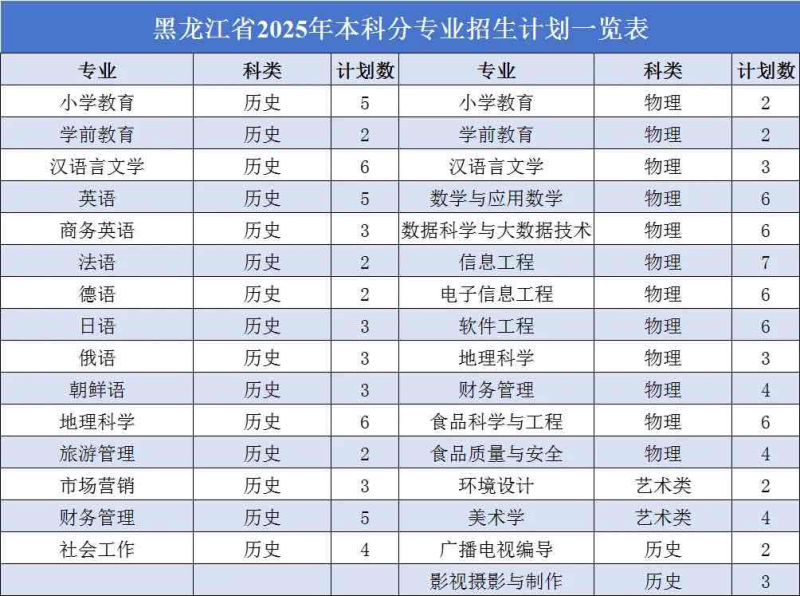 黑龙江省2025年本科分专业招生计划一览表

| 专业 | 科类 | 计划数 | 专业 | 科类 | 计划数 |
|---|---|---|---|---|---|
| 小学教育 | 历史 | 5 | 小学教育 | 物理 | 2 |
| 学前教育 | 历史 | 2 | 学前教育 | 物理 | 2 |
| 汉语言文学 | 历史 | 6 | 汉语言文学 | 物理 | 3 |
| 英语 | 历史 | 5 | 数学与应用数学 | 物理 | 6 |
| 商务英语 | 历史 | 3 | 数据科学与大数据技术 | 物理 | 6 |
| 法语 | 历史 | 2 | 信息工程 | 物理 | 7 |
| 德语 | 历史 | 2 | 电子信息工程 | 物理 | 6 |
| 日语 | 历史 | 3 | 软件工程 | 物理 | 6 |
| 俄语 | 历史 | 3 | 地理科学 | 物理 | 3 |
| 朝鲜语 | 历史 | 3 | 财务管理 | 物理 | 4 |
| 地理科学 | 历史 | 6 | 食品科学与工程 | 物理 | 6 |
| 旅游管理 | 历史 | 2 | 食品质量与安全 | 物理 | 4 |
| 市场营销 | 历史 | 3 | 环境设计 | 艺术类 | 2 |
| 财务管理 | 历史 | 5 | 美术学 | 艺术类 | 4 |
| 社会工作 | 历史 | 4 | 广播电视编导 | 历史 | 2 |
| | | | 影视摄影与制作 | 历史 | 3 |